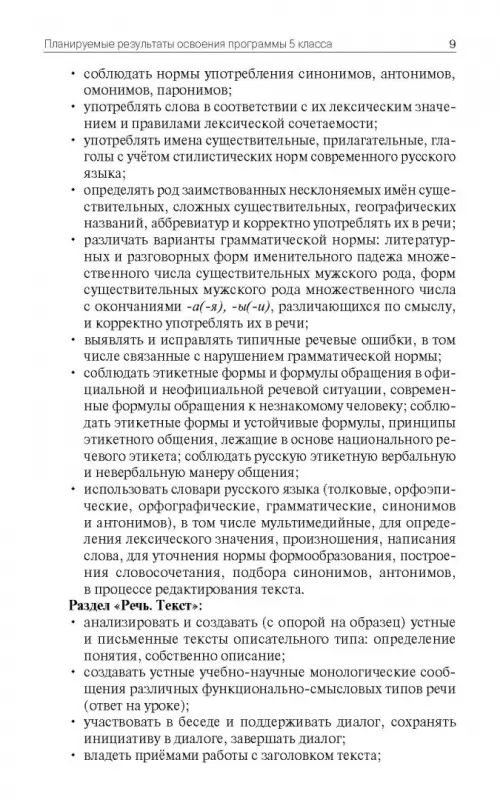 Планируемые результаты освоения программы 5 класса 9

• соблюдать нормы употребления синонимов, антонимов, омонимов, паронимов;
• употреблять слова в соответствии с их лексическим значением и правилами лексической сочетаемости;
• употреблять имена существительные, прилагательные, глаголы с учётом стилистических норм современного русского языка;
• определять род заимствованных несклоняемых имён существительных, сложных существительных, географических названий, аббревиатур и корректно употреблять их в речи;
• различать варианты грамматической нормы: литературных и разговорных форм именительного падежа множественного числа существительных мужского рода, форм существительных мужского рода множественного числа с окончаниями -а(-я), -ы(-и), различающихся по смыслу, и корректно употреблять их в речи;
• выявлять и исправлять типичные речевые ошибки, в том числе связанные с нарушением грамматической нормы;
• соблюдать этикетные формы и формулы обращения в официальной и неофициальной речевой ситуации, современные формулы обращения к незнакомому человеку; соблюдать этикетные формы и устойчивые формулы, принципы этикетного общения, лежащие в основе национального речевого этикета; соблюдать русскую этикетную вербальную и невербальную манеру общения;
• использовать словари русского языка (толковые, орфоэпические, орфографические, грамматические, синонимов и антонимов), в том числе мультимедийные, для определения лексического значения, произношения, написания слова, для уточнения нормы формообразования, построения словосочетания, подбора синонимов, антонимов, в процессе редактирования текста.

Раздел «Речь. Текст»:
• анализировать и создавать (с опорой на образец) устные и письменные тексты описательного типа: определение понятия, собственно описание;
• создавать устные учебно-научные монологические сообщения различных функционально-смысловых типов речи (ответ на уроке);
• участвовать в беседе и поддерживать диалог, сохранять инициативу в диалоге, завершать диалог;
• владеть приёмами работы с заголовком текста;